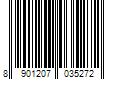 8 901207 035272